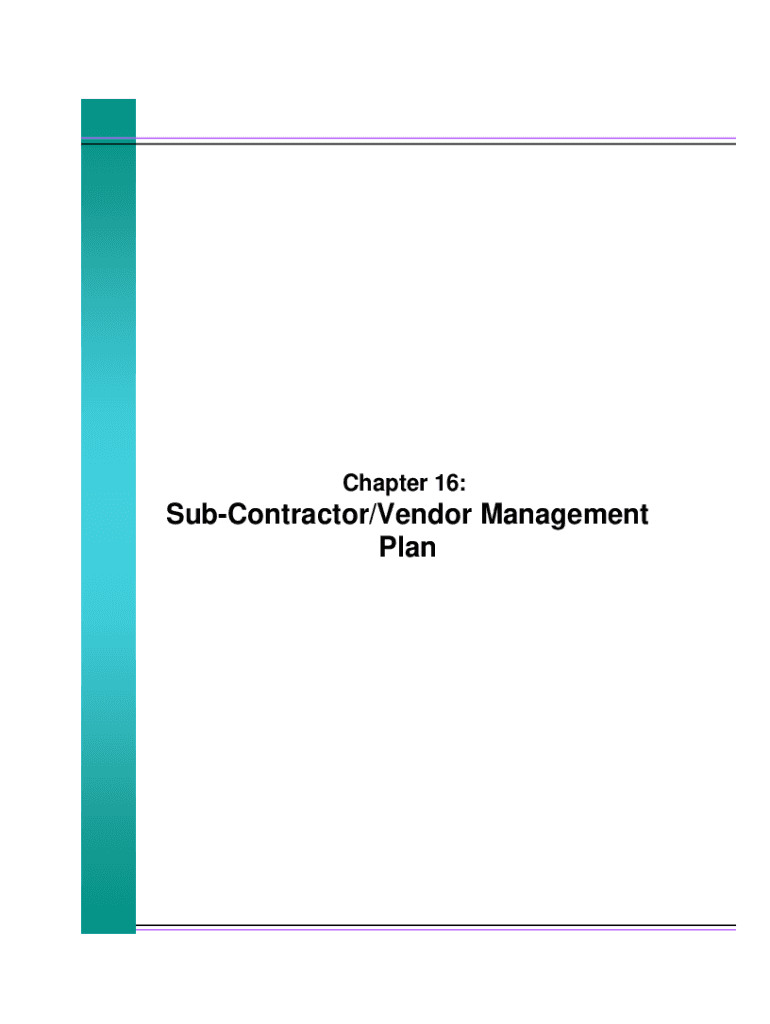 Chapter 16:

Sub-Contractor/Vendor Management Plan